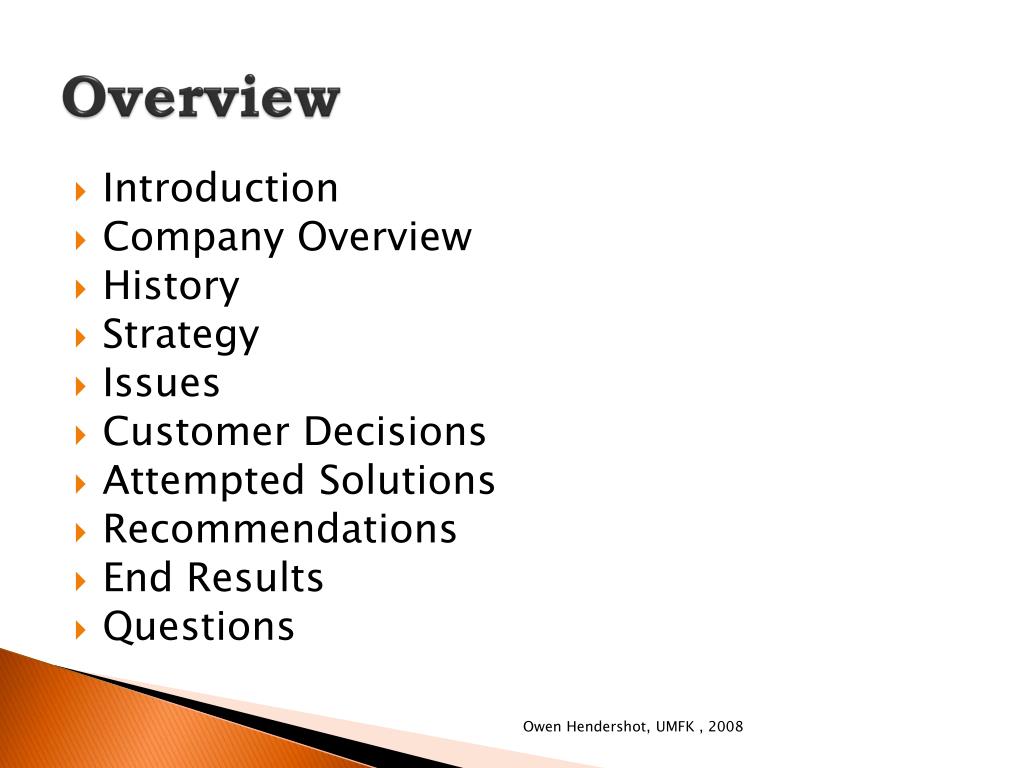 Overview

Introduction
Company Overview
History
Strategy
Issues
Customer Decisions
Attempted Solutions
Recommendations
End Results
Questions

Owen Hendershot, UMFK , 2008